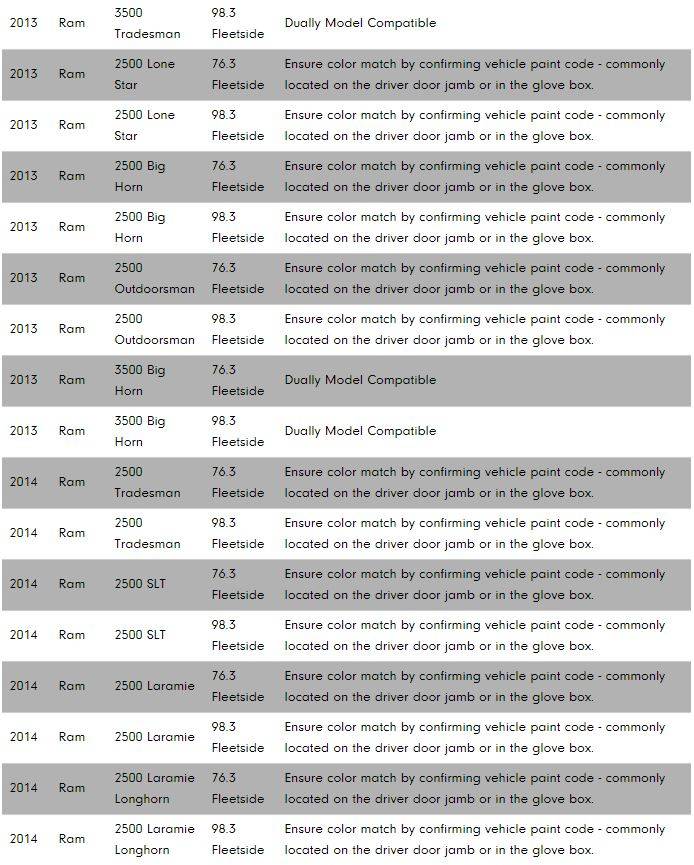 | | | | | |
|---|---|---|---|---|
| 2013 | Ram | 3500 Tradesman | 98.3 Fleetside | Dually Model Compatible |
| 2013 | Ram | 2500 Lone Star | 76.3 Fleetside | Ensure color match by confirming vehicle paint code - commonly located on the driver door jamb or in the glove box. |
| 2013 | Ram | 2500 Lone Star | 98.3 Fleetside | Ensure color match by confirming vehicle paint code - commonly located on the driver door jamb or in the glove box. |
| 2013 | Ram | 2500 Big Horn | 76.3 Fleetside | Ensure color match by confirming vehicle paint code - commonly located on the driver door jamb or in the glove box. |
| 2013 | Ram | 2500 Big Horn | 98.3 Fleetside | Ensure color match by confirming vehicle paint code - commonly located on the driver door jamb or in the glove box. |
| 2013 | Ram | 2500 Outdoorsman | 76.3 Fleetside | Ensure color match by confirming vehicle paint code - commonly located on the driver door jamb or in the glove box. |
| 2013 | Ram | 2500 Outdoorsman | 98.3 Fleetside | Ensure color match by confirming vehicle paint code - commonly located on the driver door jamb or in the glove box. |
| 2013 | Ram | 3500 Big Horn | 76.3 Fleetside | Dually Model Compatible |
| 2013 | Ram | 3500 Big Horn | 98.3 Fleetside | Dually Model Compatible |
| 2014 | Ram | 2500 Tradesman | 76.3 Fleetside | Ensure color match by confirming vehicle paint code - commonly located on the driver door jamb or in the glove box. |
| 2014 | Ram | 2500 Tradesman | 98.3 Fleetside | Ensure color match by confirming vehicle paint code - commonly located on the driver door jamb or in the glove box. |
| 2014 | Ram | 2500 SLT | 76.3 Fleetside | Ensure color match by confirming vehicle paint code - commonly located on the driver door jamb or in the glove box. |
| 2014 | Ram | 2500 SLT | 98.3 Fleetside | Ensure color match by confirming vehicle paint code - commonly located on the driver door jamb or in the glove box. |
| 2014 | Ram | 2500 Laramie | 76.3 Fleetside | Ensure color match by confirming vehicle paint code - commonly located on the driver door jamb or in the glove box. |
| 2014 | Ram | 2500 Laramie | 98.3 Fleetside | Ensure color match by confirming vehicle paint code - commonly located on the driver door jamb or in the glove box. |
| 2014 | Ram | 2500 Laramie Longhorn | 76.3 Fleetside | Ensure color match by confirming vehicle paint code - commonly located on the driver door jamb or in the glove box. |
| 2014 | Ram | 2500 Laramie Longhorn | 98.3 Fleetside | Ensure color match by confirming vehicle paint code - commonly located on the driver door jamb or in the glove box. |